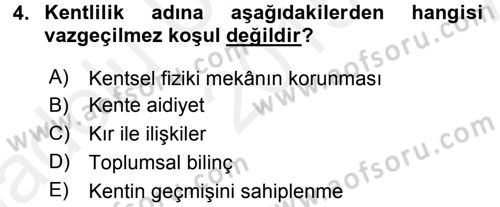 4. Kentlilik adına aşağıdakilerden hangisi vazgeçilmez koşul değildir?

A) Kentsel fiziki mekânın korunması
B) Kente aidiyet
C) Kır ile ilişkiler
D) Toplumsal bilinç
E) Kentin geçmişini sahiplenme

www.aofsoru.com
www.aofsoru.com
www.aofsoru.com